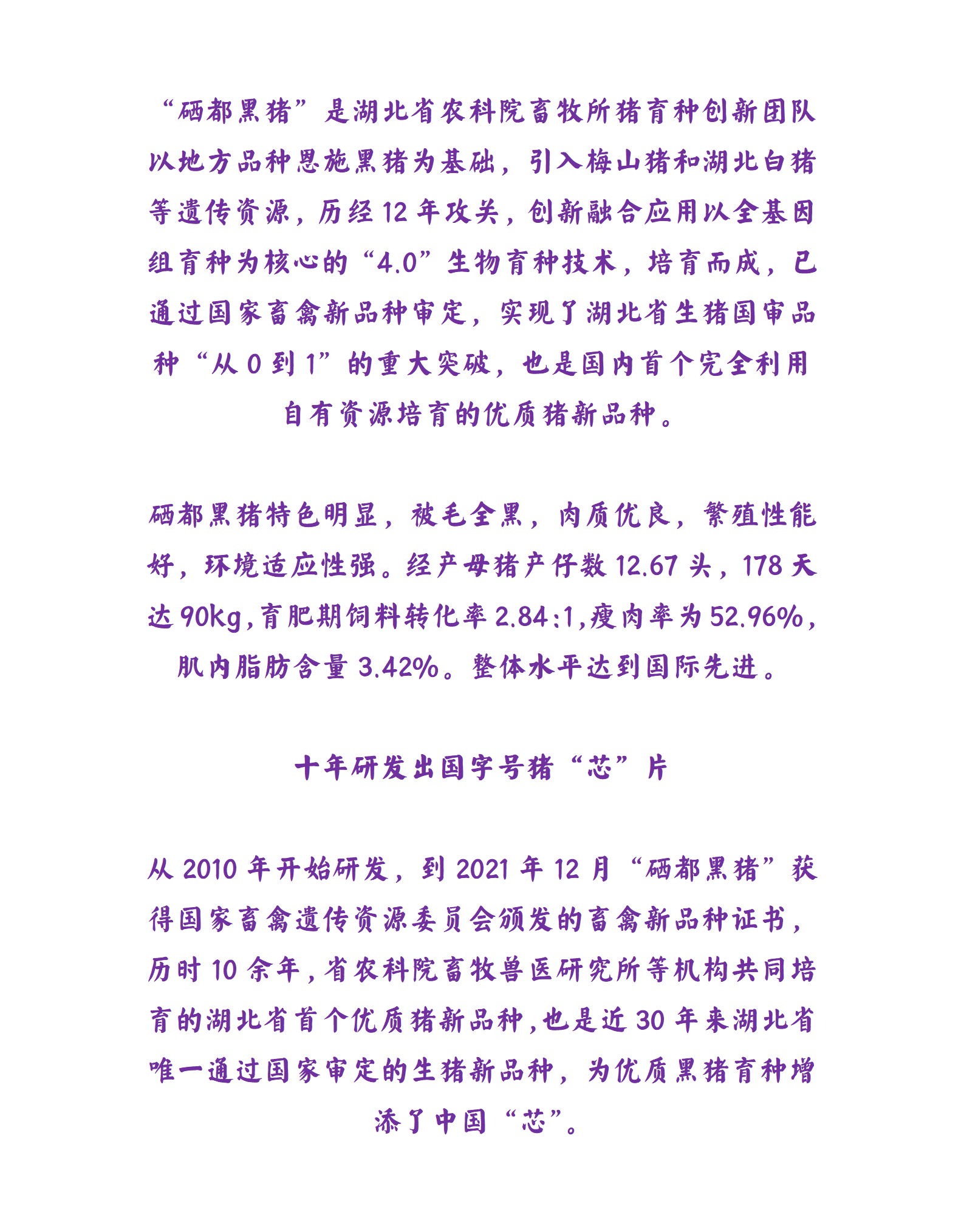 “硒都黑猪”是湖北省农科院畜牧所猪育种创新团队以地方品种恩施黑猪为基础，引入梅山猪和湖北白猪等遗传资源，历经 12 年攻关，创新融合应用以全基因组育种为核心的“4.0”生物育种技术，培育而成，已通过国家畜禽新品种审定，实现了湖北省生猪国审品种“从 0 到 1”的重大突破，也是国内首个完全利用自有资源培育的优质猪新品种。

硒都黑猪特色明显，被毛全黑，肉质优良，繁殖性能好，环境适应性强。经产母猪产仔数 12.67 头，178 天达 90kg，育肥期饲料转化率 2.84:1，瘦肉率为 52.96%，肌内脂肪含量 3.42%。整体水平达到国际先进。

十年研发出国字号猪“芯”片

从 2010 年开始研发，到 2021 年 12 月“硒都黑猪”获得国家畜禽遗传资源委员会颁发的畜禽新品种证书，历时 10 余年，省农科院畜牧兽医研究所等机构共同培育的湖北省首个优质猪新品种，也是近 30 年来湖北省唯一通过国家审定的生猪新品种，为优质黑猪育种增添了中国“芯”。